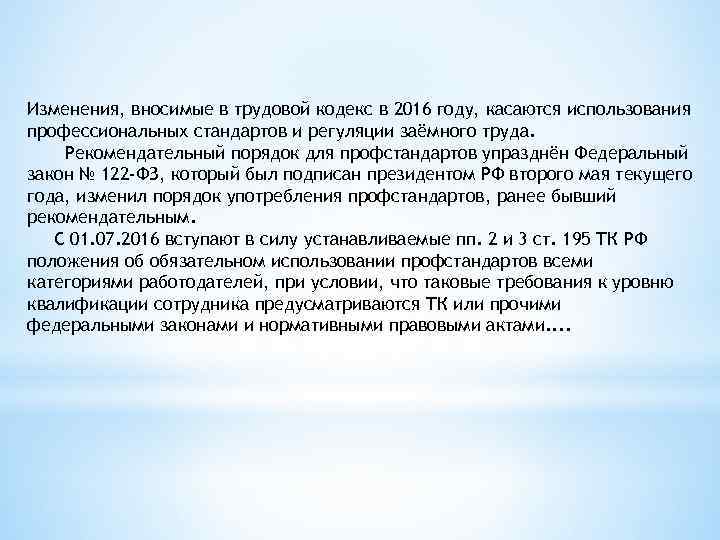 Изменения, вносимые в трудовой кодекс в 2016 году, касаются использования профессиональных стандартов и регуляции заёмного труда.

Рекомендательный порядок для профстандартов упразднён Федеральный закон № 122-ФЗ, который был подписан президентом РФ второго мая текущего года, изменил порядок употребления профстандартов, ранее бывший рекомендательным.

С 01.07.2016 вступают в силу устанавливаемые пп. 2 и 3 ст. 195 ТК РФ положения об обязательном использовании профстандартов всеми категориями работодателей, при условии, что таковые требования к уровню квалификации сотрудника предусматриваются ТК или прочими федеральными законами и нормативными правовыми актами....